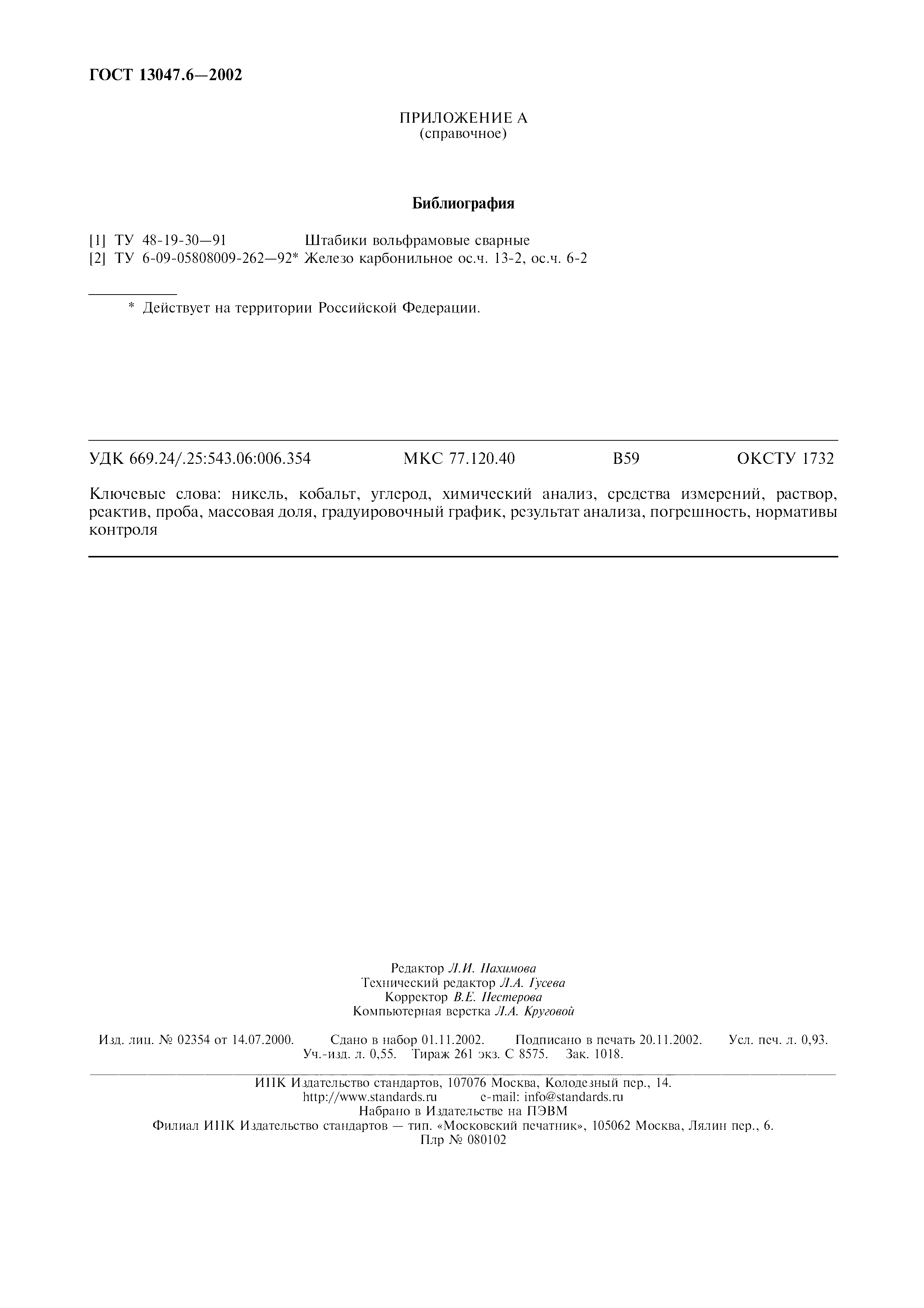 ГОСТ 13047.6—2002

ПРИЛОЖЕНИЕ А
(справочное)

Библиография

[1] ТУ 48-19-30—91 Штабики вольфрамовые сварные
[2] ТУ 6-09-05808009-262—92* Железо карбонильное ос.ч. 13-2, ос.ч. 6-2

* Действует на территории Российской Федерации.

УДК 669.24/.25:543.06:006.354 МКС 77.120.40 В59 ОКСТУ 1732

Ключевые слова: никель, кобальт, углерод, химический анализ, средства измерений, раствор, реактив, проба, массовая доля, градуировочный график, результат анализа, погрешность, нормативы контроля

Редактор Л.И. Нахимова
Технический редактор Л.А. Гусева
Корректор В.Е. Нестерова
Компьютерная верстка Л.А. Круговой

Изд. лиц. № 02354 от 14.07.2000. Сдано в набор 01.11.2002. Подписано в печать 20.11.2002. Усл. печ. л. 0,93. Уч.-изд. л. 0,55. Тираж 261 экз. С 8575. Зак. 1018.

ИПК Издательство стандартов, 107076 Москва, Колодезный пер., 14.
http://www.standards.ru e-mail: info@standards.ru
Набрано в Издательстве на ПЭВМ
Филиал ИПК Издательство стандартов — тип. «Московский печатник», 105062 Москва, Лялин пер., 6.
Плр № 080102